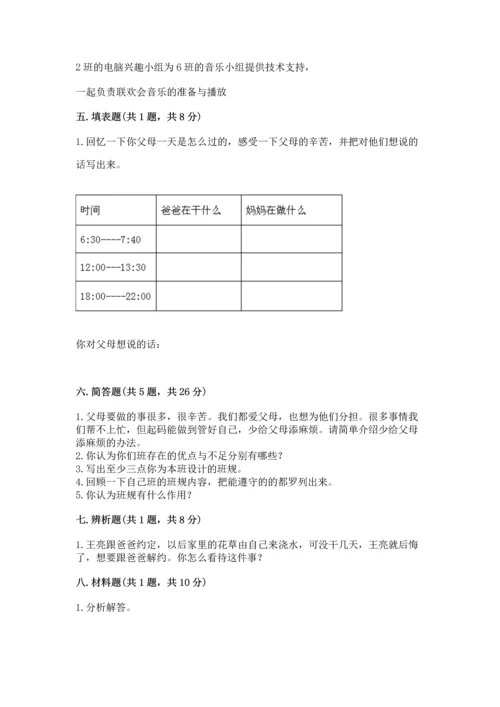 2 班的电脑兴趣小组为 6 班的音乐小组提供技术支持，

一起负责联欢会音乐的准备与播放

五. 填表题(共 1 题，共 8 分)

1. 回忆一下你父母一天是怎么过的，感受一下父母的辛苦，并把对他们想说的话写出来。

| 时间 | 爸爸在干什么 | 妈妈在做什么 |
|---|---|---|
| 6:30----7:40 | | |
| 12:00---13:30 | | |
| 18:00----22:00 | | |

你对父母想说的话:

六. 简答题(共 5 题，共 26 分)

1. 父母要做的事很多，很辛苦。我们都爱父母，也想为他们分担。很多事情我们帮不上忙，但起码能做到管好自己，少给父母添麻烦。请简单介绍少给父母添麻烦的办法。
2. 你认为你们班存在的优点与不足分别有哪些?
3. 写出至少三点你为本班设计的班规。
4. 回顾一下自己班的班规内容，把能遵守的都罗列出来。
5. 你认为班规有什么作用?

七. 辨析题(共 1 题，共 8 分)

1. 王亮跟爸爸约定，以后家里的花草由自己来浇水，可没干几天，王亮就后悔了，想要跟爸爸解约。你怎么看待这件事?

八. 材料题(共 1 题，共 10 分)

1. 分析解答。